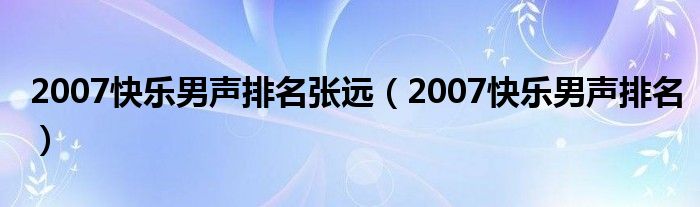 2007快乐男声排名张远（2007快乐男声排名）